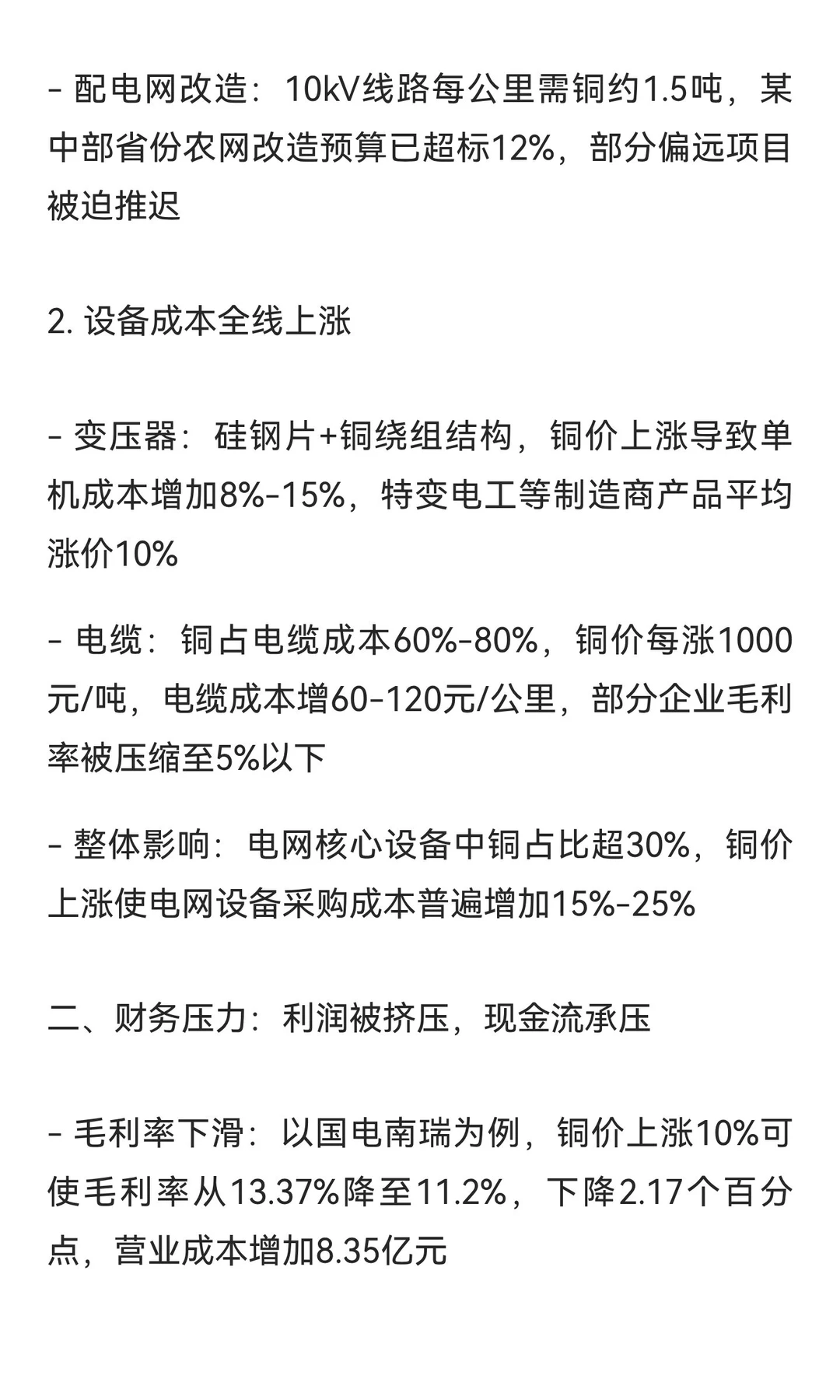 - 配电网改造：10kV线路每公里需铜约1.5吨，某中部省份农网改造预算已超标12%，部分偏远项目被迫推迟

2. 设备成本全线上涨

- 变压器：硅钢片+铜绕组结构，铜价上涨导致单机成本增加8%-15%，特变电工等制造商产品平均涨价10%

- 电缆：铜占电缆成本60%-80%，铜价每涨1000元/吨，电缆成本增60-120元/公里，部分企业毛利率被压缩至5%以下

- 整体影响：电网核心设备中铜占比超30%，铜价上涨使电网设备采购成本普遍增加15%-25%

二、财务压力：利润被挤压，现金流承压

- 毛利率下滑：以国电南瑞为例，铜价上涨10%可使毛利率从13.37%降至11.2%，下降2.17个百分点，营业成本增加8.35亿元